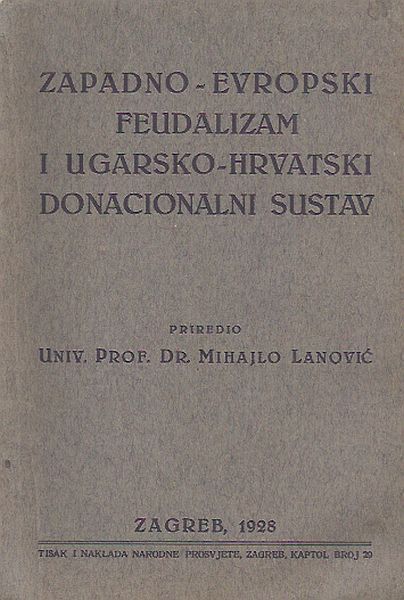 ZAPADNO-EVROPSKI FEUDALIZAM I UGARSKO-HRVATSKI DONACIONALNI SUSTAV

PRIREDIO
UNIV. PROF. DR. MIHAJLO LANOVIĆ

ZAGREB, 1928

TISAK I NAKLADA NARODNE PROSVJETE, ZAGREB, KAPTOL BROJ 29